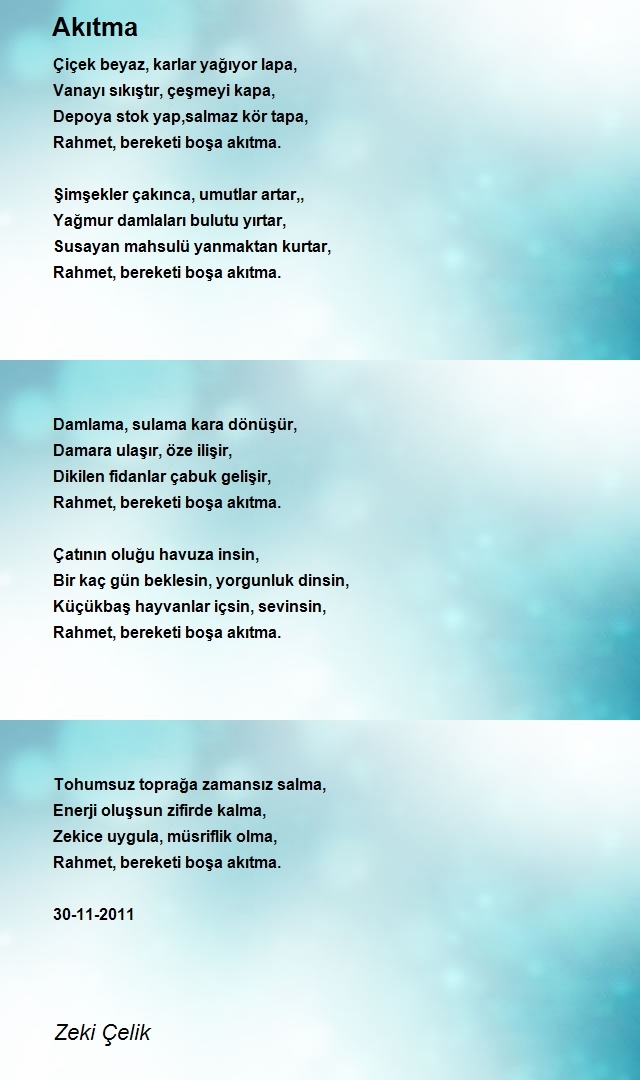 Akıtma

Çiçek beyaz, karlar yağıyor lapa,
Vanayı sıkıştır, çeşmeyi kapa,
Depoya stok yap,salmaz kör tapa,
Rahmet, bereketi boşa akıtma.

Şimşekler çakınca, umutlar artar,,
Yağmur damlaları bulutu yırtar,
Susayan mahsulü yanmaktan kurtar,
Rahmet, bereketi boşa akıtma.

Damlama, sulama kara dönüşür,
Damara ulaşır, öze ilişir,
Dikilen fidanlar çabuk gelişir,
Rahmet, bereketi boşa akıtma.

Çatının oluğu havuza insin,
Bir kaç gün beklesin, yorgunluk dinsin,
Küçükbaş hayvanlar içsin, sevinsin,
Rahmet, bereketi boşa akıtma.

Tohumsuz toprağa zamansız salma,
Enerji oluşsun zifirde kalma,
Zekice uygula, müsriflik olma,
Rahmet, bereketi boşa akıtma.

30-11-2011

Zeki Çelik